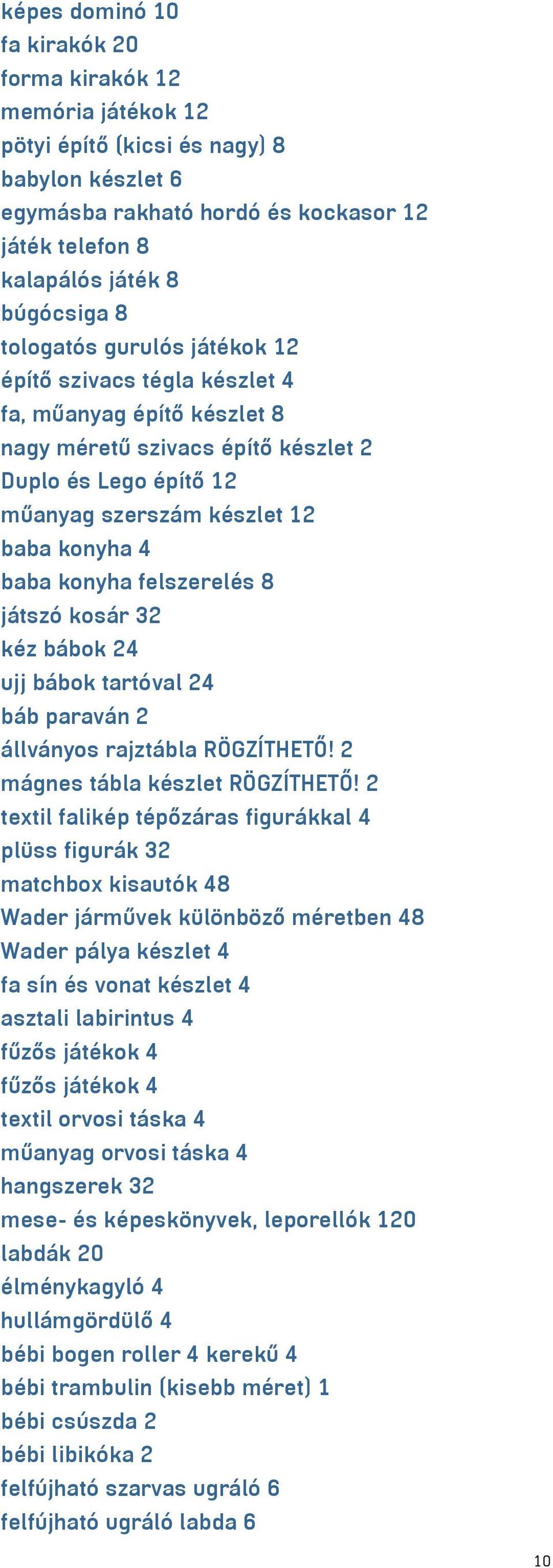 képes dominó 10
fa kirakók 20
forma kirakók 12
memória játékok 12
pötyi építő (kicsi és nagy) 8
babylon készlet 6
egymásba rakható hordó és kockasor 12
játék telefon 8
kalapálós játék 8
búgócsiga 8
tologatós gurulós játékok 12
építő szivacs tégla készlet 4
fa, műanyag építő készlet 8
nagy méretű szivacs építő készlet 2
Duplo és Lego építő 12
műanyag szerszám készlet 12
baba konyha 4
baba konyha felszerelés 8
játszó kosár 32
kéz bábok 24
ujj bábok tartóval 24
báb paraván 2
állványos rajztábla RÖGZÍTHETŐ! 2
mágnes tábla készlet RÖGZÍTHETŐ! 2
textil falikép tépőzáras figurákkal 4
plüss figurák 32
matchbox kisautók 48
Wader járművek különböző méretben 48
Wader pálya készlet 4
fa sín és vonat készlet 4
asztali labirintus 4
fűzős játékok 4
fűzős játékok 4
textil orvosi táska 4
műanyag orvosi táska 4
hangszerek 32
mese- és képeskönyvek, leporellók 120
labdák 20
élménykagyló 4
hullámgördülő 4
bébi bogen roller 4 kerekű 4
bébi trambulin (kisebb méret) 1
bébi csúszda 2
bébi libikóka 2
felfújható szarvas ugráló 6
felfújható ugráló labda 6

10